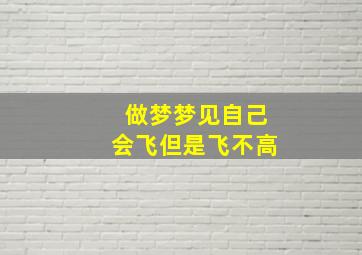 做梦梦见自己
会飞但是飞不高